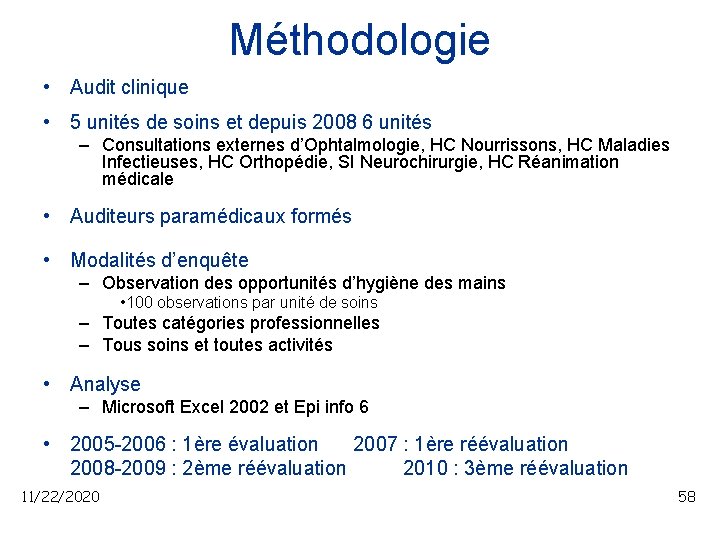 Méthodologie

• Audit clinique
• 5 unités de soins et depuis 2008 6 unités
– Consultations externes d'Ophtalmologie, HC Nourrissons, HC Maladies Infectieuses, HC Orthopédie, SI Neurochirurgie, HC Réanimation médicale
• Auditeurs paramédicaux formés
• Modalités d'enquête
– Observation des opportunités d'hygiène des mains
• 100 observations par unité de soins
– Toutes catégories professionnelles
– Tous soins et toutes activités
• Analyse
– Microsoft Excel 2002 et Epi info 6
• 2005-2006 : 1ère évaluation 2007 : 1ère réévaluation
2008-2009 : 2ème réévaluation 2010 : 3ème réévaluation

11/22/2020

58